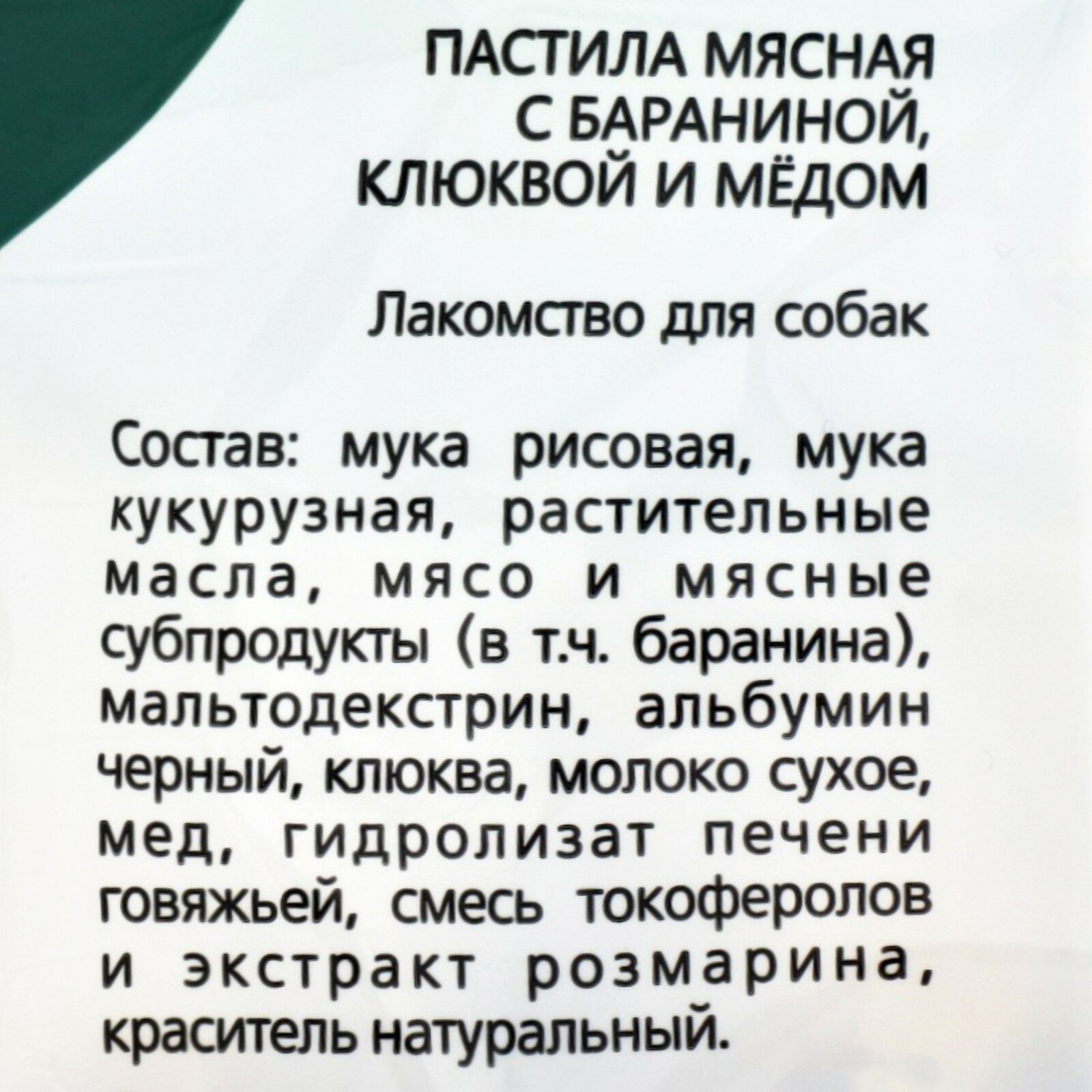 ПАСТИЛА МЯСНАЯ
С БАРАНИНОЙ,
КЛЮКВОЙ И МЁДОМ

Лакомство для собак

Состав: мука рисовая, мука кукурузная, растительные масла, мясо и мясные субпродукты (в т.ч. баранина), мальтодекстрин, альбумин черный, клюква, молоко сухое, мед, гидролизат печени говяжьей, смесь токоферолов и экстракт розмарина, краситель натуральный.